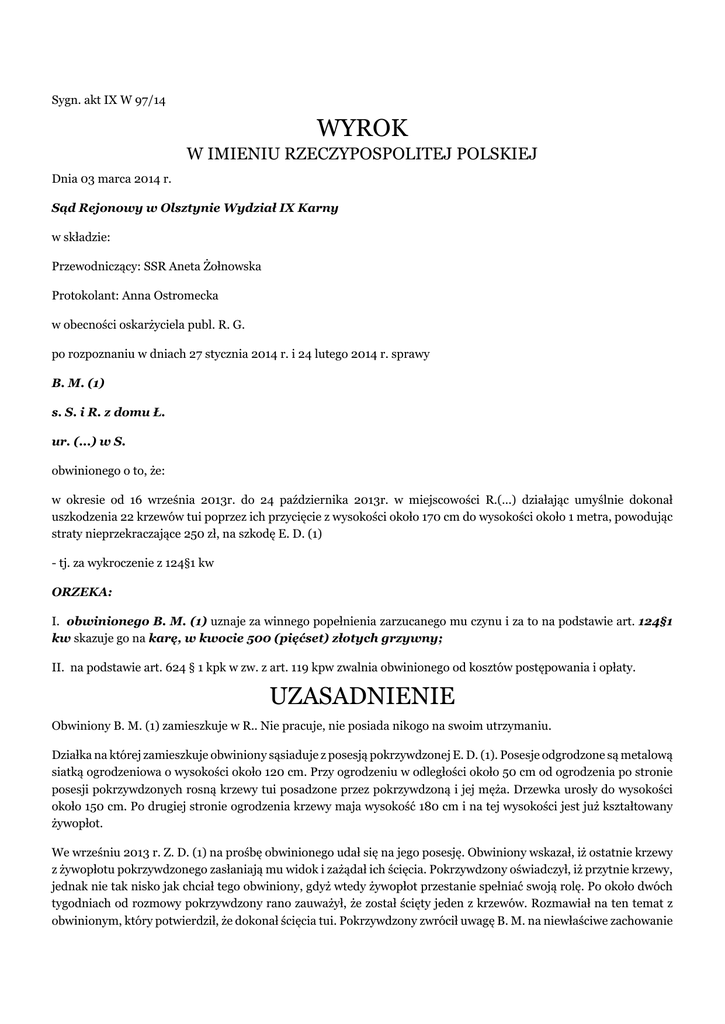 Sygn. akt IX W 97/14

WYROK
W IMIENIU RZECZYPOSPOLITEJ POLSKIEJ

Dnia 03 marca 2014 r.

Sąd Rejonowy w Olsztynie Wydział IX Karny

w składzie:

Przewodniczący: SSR Aneta Żołnowska

Protokolant: Anna Ostromecka

w obecności oskarżyciela publ. R. G.

po rozpoznaniu w dniach 27 stycznia 2014 r. i 24 lutego 2014 r. sprawy

B. M. (1)

s. S. i R. z domu Ł.

ur. (...) w S.

obwinionego o to, że:

w okresie od 16 września 2013r. do 24 października 2013r. w miejscowości R.(...) działając umyślnie dokonał uszkodzenia 22 krzewów tui poprzez ich przycięcie z wysokości około 170 cm do wysokości około 1 metra, powodując straty nieprzekraczające 250 zł, na szkodę E. D. (1)

- tj. za wykroczenie z 124§1 kw

ORZEKA:

I. obwinionego B. M. (1) uznaje za winnego popełnienia zarzucanego mu czynu i za to na podstawie art. 124§1 kw skazuje go na karę, w kwocie 500 (pięćset) złotych grzywny;

II. na podstawie art. 624 § 1 kpk w zw. z art. 119 kpw zwalnia obwinionego od kosztów postępowania i opłaty.

UZASADNIENIE

Obwiniony B. M. (1) zamieszkuje w R.. Nie pracuje, nie posiada nikogo na swoim utrzymaniu.

Działka na której zamieszkuje obwiniony sąsiaduje z posesją pokrzywdzonej E. D. (1). Posesje odgrodzone są metalową siatką ogrodzeniowa o wysokości około 120 cm. Przy ogrodzeniu w odległości około 50 cm od ogrodzenia po stronie posesji pokrzywdzonych rosną krzewy tui posadzone przez pokrzywdzoną i jej męża. Drzewka urosły do wysokości około 150 cm. Po drugiej stronie ogrodzenia krzewy maja wysokość 180 cm i na tej wysokości jest już kształtowany żywopłot.

We wrześniu 2013 r. Z. D. (1) na prośbę obwinionego udał się na jego posesję. Obwiniony wskazał, iż ostatnie krzewy z żywopłotu pokrzywdzonego zasłaniają mu widok i zażądał ich ścięcia. Pokrzywdzony oświadczył, iż przytnie krzewy, jednak nie tak nisko jak chciał tego obwiniony, gdyż wtedy żywopłot przestanie spełniać swoją rolę. Po około dwóch tygodniach od rozmowy pokrzywdzony rano zauważył, że został ścięty jeden z krzewów. Rozmawiał na ten temat z obwinionym, który potwierdził, że dokonał ścięcia tui. Pokrzywdzony zwrócił uwagę B. M. na niewłaściwe zachowanie